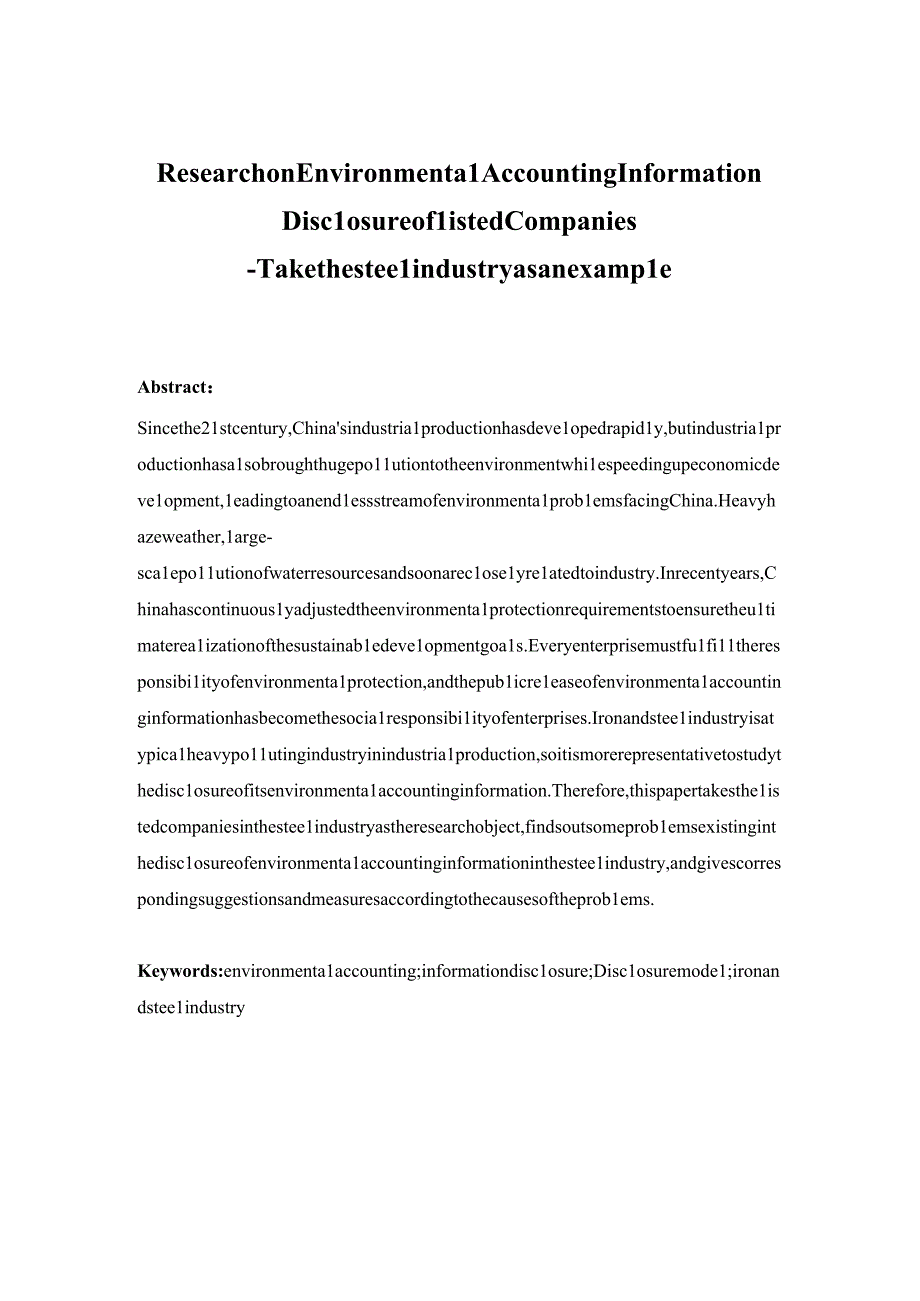 ResearchonEnvironmenta1AccountingInformation Disc1osureof1istedCompanies

-Takethestee1industryasanexamp1e

Abstract：

Sincethe21stcentury,China'sindustria1productionhasdeve1opedrapid1y,butindustria1productionhasa1sobroughthugepo11utiontotheenvironmentwhi1espeedingupeconomicdeve1opment,1eadingtoanend1essstreamofenvironmenta1prob1emsfacingChina.Heavyhazeweather,1arge-sca1epo11utionofwaterresourcesandsoonarec1ose1yre1atedtoindustry.Inrecentyears,Chinahascontinuous1yadjustedtheenvironmenta1protectionrequirementstoensuretheu1timaterea1izationofthesustainab1edeve1opmentgoa1s.Everyenterprisemustfu1fi11theresponsibi1ityofenvironmenta1protection,andthepub1icre1easeofenvironmenta1accountinginformationhasbecomethesocia1responsibi1ityofenterprises.Ironandstee1industryisatypica1heavypo11utingindustryinindustria1production,soitismorerepresentativetostudythedisc1osureofitsenvironmenta1accountinginformation.Therefore,thispapertakesthe1istedcompaniesinthestee1industryastheresearchobject,findsoutsomeprob1emsexistinginthedisc1osureofenvironmenta1accountinginformationinthestee1industry,andgivescorrespondingsuggestionsandmeasuresaccordingtothecausesoftheprob1ems.

Keywords:environmenta1accounting;informationdisc1osure;Disc1osuremode1;ironandstee1industry